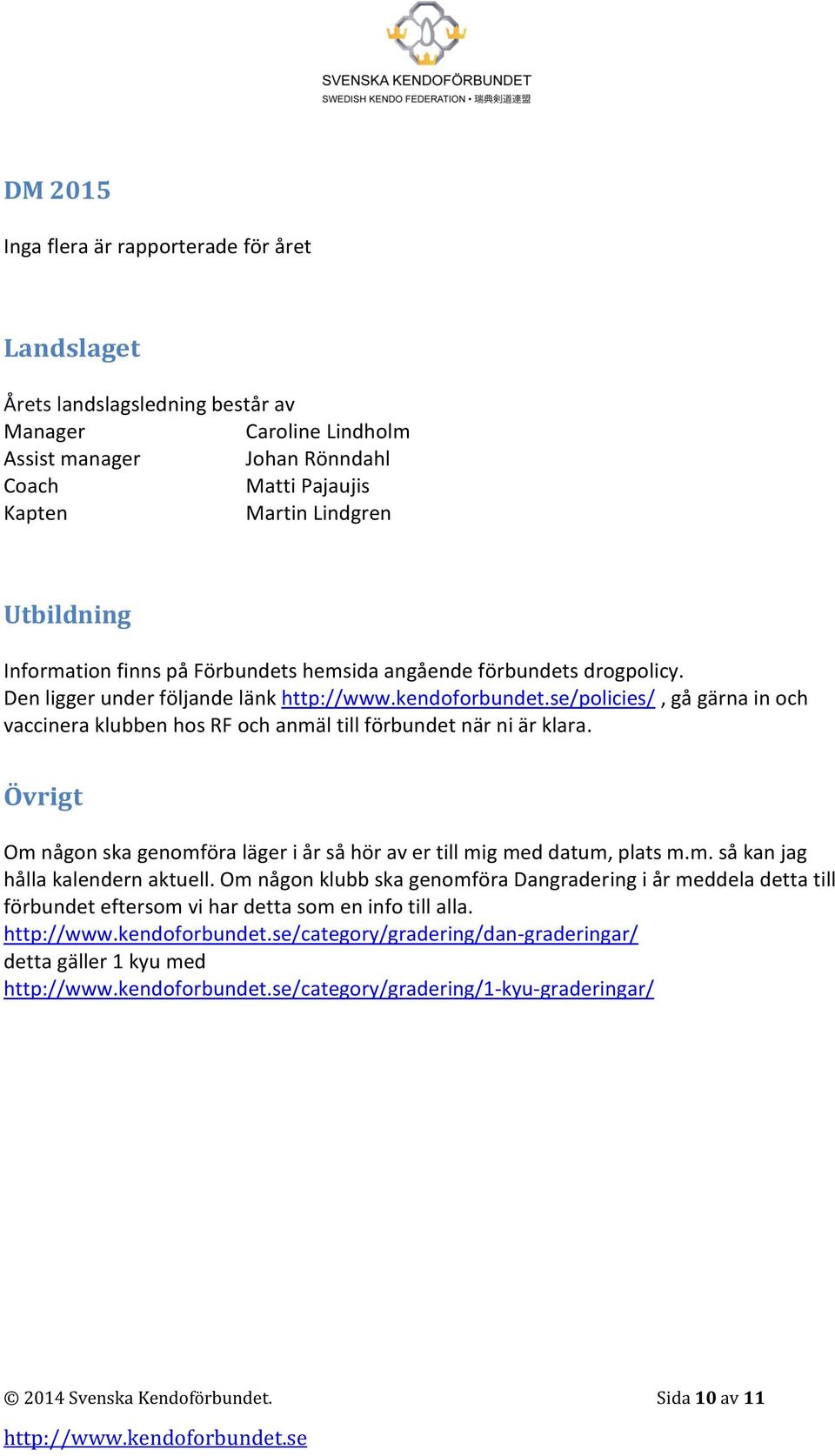 SVENSKA KENDOFÖRBUNDET
SWEDISH KENDO FEDERATION • 瑞典剣道連盟

DM 2015

Inga flera är rapporterade för året

Landslaget

Årets landslagsledning består av

| | |
|---|---|
| Manager | Caroline Lindholm |
| Assist manager | Johan Rönndahl |
| Coach | Matti Pajaujis |
| Kapten | Martin Lindgren |

Utbildning

Information finns på Förbundets hemsida angående förbundets drogpolicy. Den ligger under följande länk http://www.kendoforbundet.se/policies/ , gå gärna in och vaccinera klubben hos RF och anmäl till förbundet när ni är klara.

Övrigt

Om någon ska genomföra läger i år så hör av er till mig med datum, plats m.m. så kan jag hålla kalendern aktuell. Om någon klubb ska genomföra Dangradering i år meddela detta till förbundet eftersom vi har detta som en info till alla.
http://www.kendoforbundet.se/category/gradering/dan-graderingar/
detta gäller 1 kyu med
http://www.kendoforbundet.se/category/gradering/1-kyu-graderingar/

© 2014 Svenska Kendoförbundet. Sida 10 av 11
http://www.kendoforbundet.se